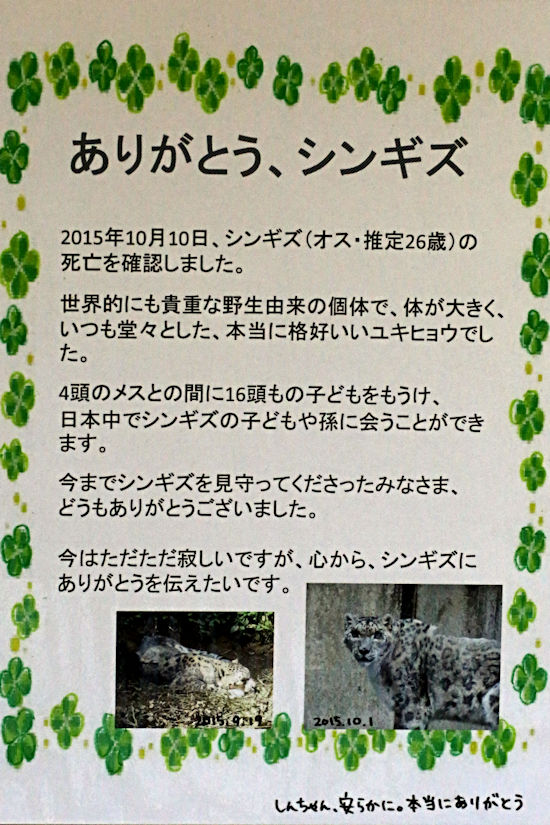 ありがとう、シンギズ

2015年10月10日、シンギズ（オス・推定26歳）の死亡を確認しました。

世界的にも貴重な野生由来の個体で、体が大きく、いつも堂々とした、本当に格好いいユキヒョウでした。

4頭のメスとの間に16頭もの子どもをもうけ、日本中でシンギズの子どもや孫に会うことができます。

今までシンギズを見守ってくださったみなさま、どうもありがとうございました。

今はただただ寂しいですが、心から、シンギズにありがとうを伝えたいです。

2015.9.19

2015.10.1

しんちゃん、安らかに。本当にありがとう